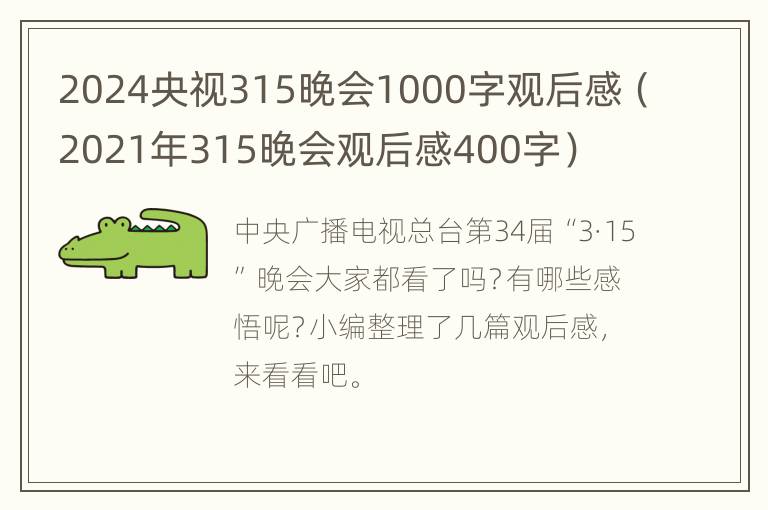 2024央视315晚会1000字观后感（2021年315晚会观后感400字）

中央广播电视总台第34届“3·15”晚会大家都看了吗？有哪些感悟呢？小编整理了几篇观后感，来看看吧。